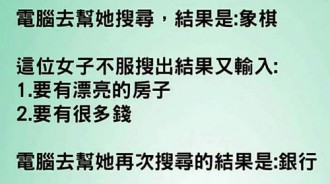 電腦去幫她搜尋，結果是:象棋

這位女子不服搜出結果又輸入:
1.要有漂亮的房子
2.要有很多錢

電腦去幫她再次搜尋的結果是:銀行